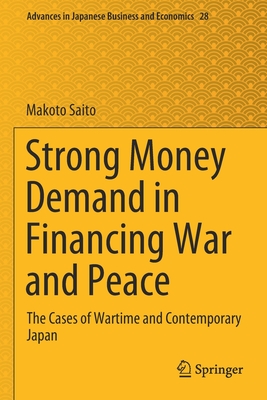 Advances in Japanese Business and Economics 28

Makoto Saito

Strong Money Demand in Financing War and Peace

The Cases of Wartime and Contemporary Japan

Springer